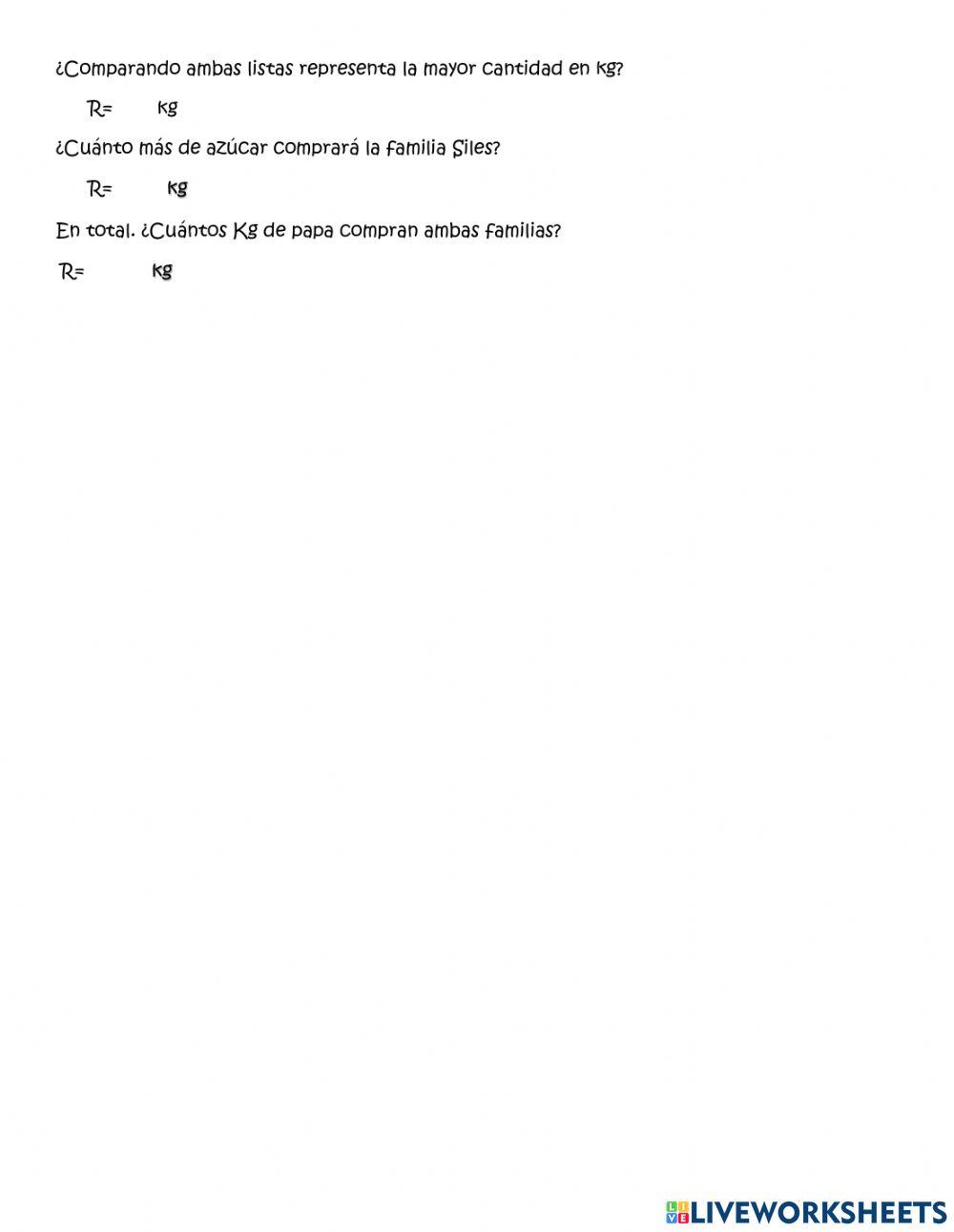 ¿Comparando ambas listas representa la mayor cantidad en kg?

R= kg

¿Cuánto más de azúcar comprará la familia Siles?

R= kg

En total. ¿Cuántos Kg de papa compran ambas familias?

R= kg

LIVEWORKSHEETS